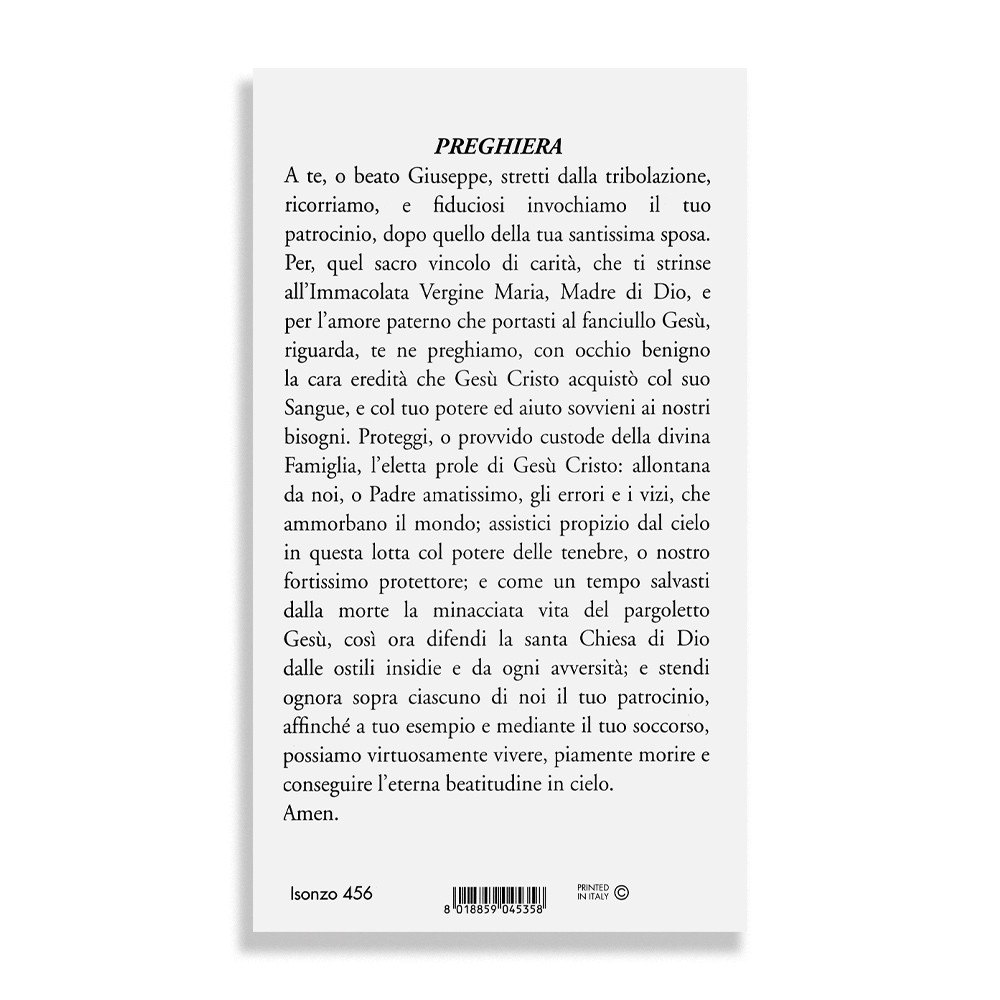 PREGHIERA

A te, o beato Giuseppe, stretti dalla tribolazione, ricorriamo, e fiduciosi invochiamo il tuo patrocinio, dopo quello della tua santissima sposa. Per, quel sacro vincolo di carità, che ti strinse all'Immacolata Vergine Maria, Madre di Dio, e per l'amore paterno che portasti al fanciullo Gesù, riguarda, te ne preghiamo, con occhio benigno la cara eredità che Gesù Cristo acquistò col suo Sangue, e col tuo potere ed aiuto sovvieni ai nostri bisogni. Proteggi, o provvido custode della divina Famiglia, l'eletta prole di Gesù Cristo: allontana da noi, o Padre amatissimo, gli errori e i vizi, che ammorbano il mondo; assistici propizio dal cielo in questa lotta col potere delle tenebre, o nostro fortissimo protettore; e come un tempo salvasti dalla morte la minacciata vita del pargoletto Gesù, così ora difendi la santa Chiesa di Dio dalle ostili insidie e da ogni avversità; e stendi ognora sopra ciascuno di noi il tuo patrocinio, affinché a tuo esempio e mediante il tuo soccorso, possiamo virtuosamente vivere, piamente morire e conseguire l'eterna beatitudine in cielo.
Amen.

Isonzo 456

8 018859 045358

PRINTED
IN ITALY ©